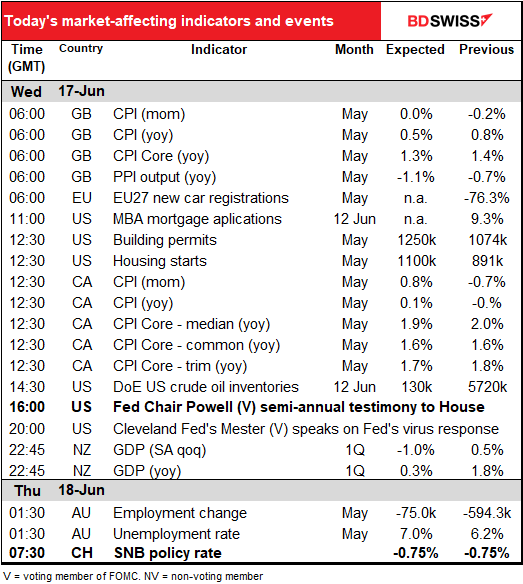 Today's market-affecting indicators and events

BDSWISS

| Time (GMT) | Country | Indicator | Month | Expected | Previous |
|---|---|---|---|---|---|
| Wed | 17-Jun | | | | |
| 06:00 | GB | CPI (mom) | May | 0.0% | -0.2% |
| 06:00 | GB | CPI (yoy) | May | 0.5% | 0.8% |
| 06:00 | GB | CPI Core (yoy) | May | 1.3% | 1.4% |
| 06:00 | GB | PPI output (yoy) | May | -1.1% | -0.7% |
| 06:00 | EU | EU27 new car registrations | May | n.a. | -76.3% |
| 11:00 | US | MBA mortgage aplications | 12 Jun | n.a. | 9.3% |
| 12:30 | US | Building permits | May | 1250k | 1074k |
| 12:30 | US | Housing starts | May | 1100k | 891k |
| 12:30 | CA | CPI (mom) | May | 0.8% | -0.7% |
| 12:30 | CA | CPI (yoy) | May | 0.1% | -0.% |
| 12:30 | CA | CPI Core - median (yoy) | May | 1.9% | 2.0% |
| 12:30 | CA | CPI Core - common (yoy) | May | 1.6% | 1.6% |
| 12:30 | CA | CPI Core - trim (yoy) | May | 1.7% | 1.8% |
| 14:30 | US | DoE US crude oil inventories | 12 Jun | 130k | 5720k |
| 16:00 | US | Fed Chair Powell (V) semi-annual testimony to House | | | |
| 20:00 | US | Cleveland Fed's Mester (V) speaks on Fed's virus response | | | |
| 22:45 | NZ | GDP (SA qoq) | 1Q | -1.0% | 0.5% |
| 22:45 | NZ | GDP (yoy) | 1Q | 0.3% | 1.8% |
| Thu | 18-Jun | | | | |
| 01:30 | AU | Employment change | May | -75.0k | -594.3k |
| 01:30 | AU | Unemployment rate | May | 7.0% | 6.2% |
| 07:30 | CH | SNB policy rate | | -0.75% | -0.75% |

V = voting member of FOMC. NV = non-voting member